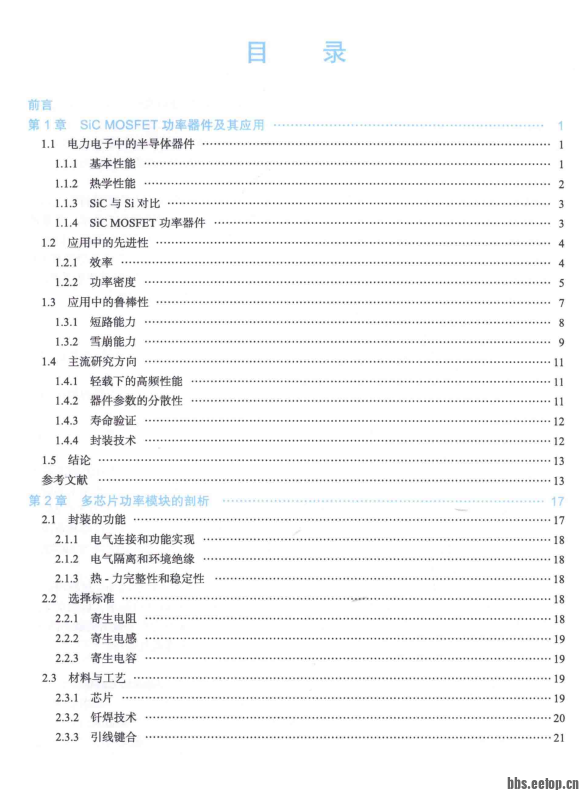 目　录

前言

第 1 章　SiC MOSFET 功率器件及其应用 ………… 1

1.1　电力电子中的半导体器件 ………… 1

1.1.1　基本性能 ………… 1

1.1.2　热学性能 ………… 2

1.1.3　SiC 与 Si 对比 ………… 3

1.1.4　SiC MOSFET 功率器件 ………… 3

1.2　应用中的先进性 ………… 4

1.2.1　效率 ………… 4

1.2.2　功率密度 ………… 5

1.3　应用中的鲁棒性 ………… 7

1.3.1　短路能力 ………… 8

1.3.2　雪崩能力 ………… 9

1.4　主流研究方向 ………… 11

1.4.1　轻载下的高频性能 ………… 11

1.4.2　器件参数的分散性 ………… 11

1.4.3　寿命验证 ………… 12

1.4.4　封装技术 ………… 12

1.5　结论 ………… 13

参考文献 ………… 13

第 2 章　多芯片功率模块的剖析 ………… 17

2.1　封装的功能 ………… 17

2.1.1　电气连接和功能实现 ………… 18

2.1.2　电气隔离和环境绝缘 ………… 18

2.1.3　热 - 力完整性和稳定性 ………… 18

2.2　选择标准 ………… 18

2.2.1　寄生电阻 ………… 18

2.2.2　寄生电感 ………… 19

2.2.3　寄生电容 ………… 19

2.3　材料与工艺 ………… 19

2.3.1　芯片 ………… 19

2.3.2　钎焊技术 ………… 20

2.3.3　引线键合 ………… 21

bbs.eetop.cn